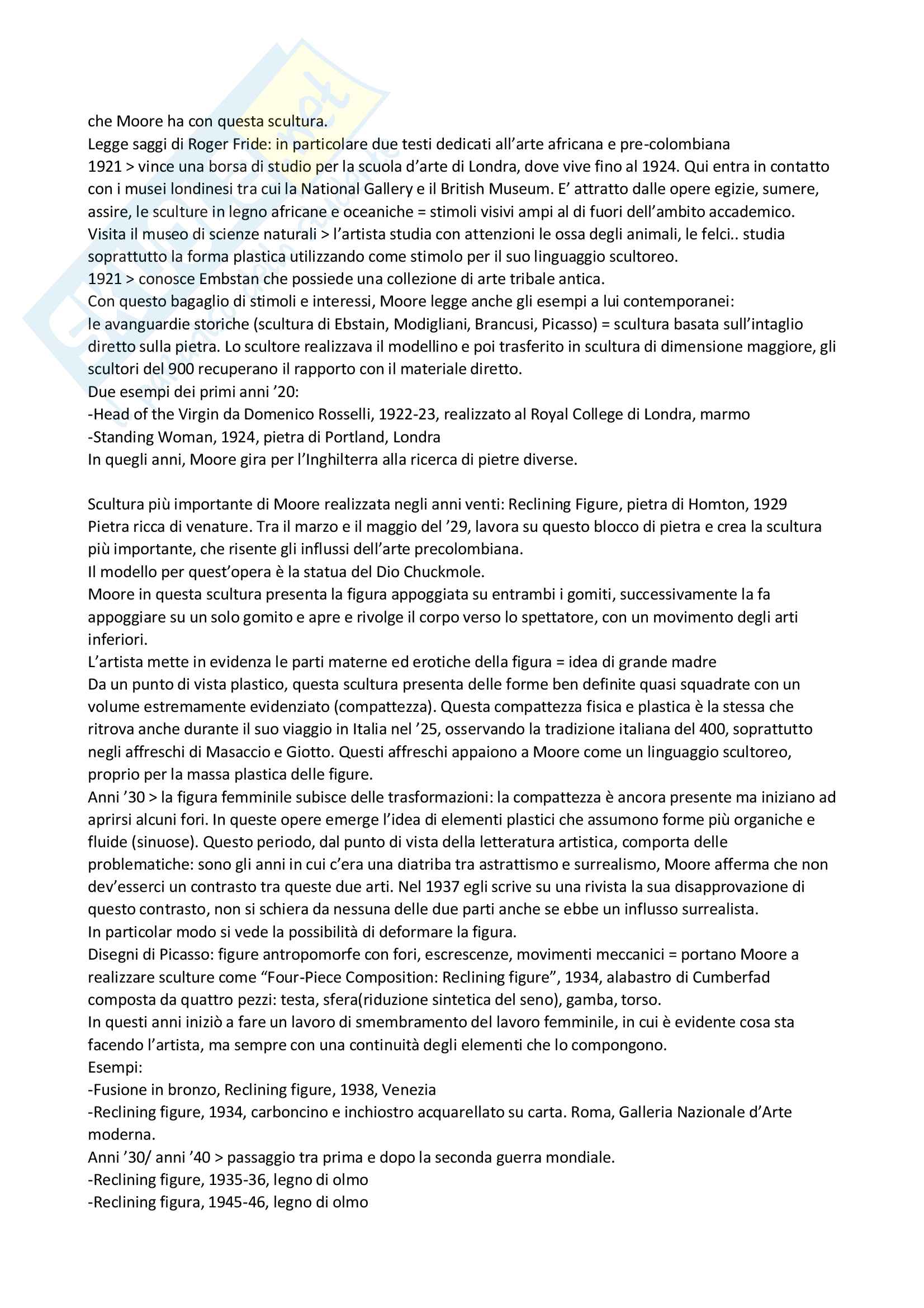 che Moore ha con questa scultura.
Legge saggi di Roger Fride: in particolare due testi dedicati all'arte africana e pre-colombiana
1921 > vince una borsa di studio per la scuola d'arte di Londra, dove vive fino al 1924. Qui entra in contatto con i musei londinesi tra cui la National Gallery e il British Museum. E' attratto dalle opere egizie, sumere, assire, le sculture in legno africane e oceaniche = stimoli visivi ampi al di fuori dell'ambito accademico.
Visita il museo di scienze naturali > l'artista studia con attenzioni le ossa degli animali, le felci.. studia soprattutto la forma plastica utilizzando come stimolo per il suo linguaggio scultoreo.
1921 > conosce Embstan che possiede una collezione di arte tribale antica.
Con questo bagaglio di stimoli e interessi, Moore legge anche gli esempi a lui contemporanei:
le avanguardie storiche (scultura di Ebstain, Modigliani, Brancusi, Picasso) = scultura basata sull'intaglio diretto sulla pietra. Lo scultore realizzava il modellino e poi trasferito in scultura di dimensione maggiore, gli scultori del 900 recuperano il rapporto con il materiale diretto.
Due esempi dei primi anni '20:
-Head of the Virgin da Domenico Rosselli, 1922-23, realizzato al Royal College di Londra, marmo
-Standing Woman, 1924, pietra di Portland, Londra
In quegli anni, Moore gira per l'Inghilterra alla ricerca di pietre diverse.

Scultura più importante di Moore realizzata negli anni venti: Reclining Figure, pietra di Homton, 1929
Pietra ricca di venature. Tra il marzo e il maggio del '29, lavora su questo blocco di pietra e crea la scultura più importante, che risente gli influssi dell'arte precolombiana.
Il modello per quest'opera è la statua del Dio Chuckmole.
Moore in questa scultura presenta la figura appoggiata su entrambi i gomiti, successivamente la fa appoggiare su un solo gomito e apre e rivolge il corpo verso lo spettatore, con un movimento degli arti inferiori.
L'artista mette in evidenza le parti materne ed erotiche della figura = idea di grande madre
Da un punto di vista plastico, questa scultura presenta delle forme ben definite quasi squadrate con un volume estremamente evidenziato (compattezza). Questa compattezza fisica e plastica è la stessa che ritrova anche durante il suo viaggio in Italia nel '25, osservando la tradizione italiana del 400, soprattutto negli affreschi di Masaccio e Giotto. Questi affreschi appaiono a Moore come un linguaggio scultoreo, proprio per la massa plastica delle figure.
Anni '30 > la figura femminile subisce delle trasformazioni: la compattezza è ancora presente ma iniziano ad aprirsi alcuni fori. In queste opere emerge l'idea di elementi plastici che assumono forme più organiche e fluide (sinuose). Questo periodo, dal punto di vista della letteratura artistica, comporta delle problematiche: sono gli anni in cui c'era una diatriba tra astrattismo e surrealismo, Moore afferma che non dev'esserci un contrasto tra queste due arti. Nel 1937 egli scrive su una rivista la sua disapprovazione di questo contrasto, non si schiera da nessuna delle due parti anche se ebbe un influsso surrealista.
In particolar modo si vede la possibilità di deformare la figura.
Disegni di Picasso: figure antropomorfe con fori, escrescenze, movimenti meccanici = portano Moore a realizzare sculture come "Four-Piece Composition: Reclining figure", 1934, alabastro di Cumberfad composta da quattro pezzi: testa, sfera(riduzione sintetica del seno), gamba, torso.
In questi anni iniziò a fare un lavoro di smembramento del lavoro femminile, in cui è evidente cosa sta facendo l'artista, ma sempre con una continuità degli elementi che lo compongono.
Esempi:
-Fusione in bronzo, Reclining figure, 1938, Venezia
-Reclining figure, 1934, carboncino e inchiostro acquarellato su carta. Roma, Galleria Nazionale d'Arte moderna.
Anni '30/ anni '40 > passaggio tra prima e dopo la seconda guerra mondiale.
-Reclining figure, 1935-36, legno di olmo
-Reclining figura, 1945-46, legno di olmo